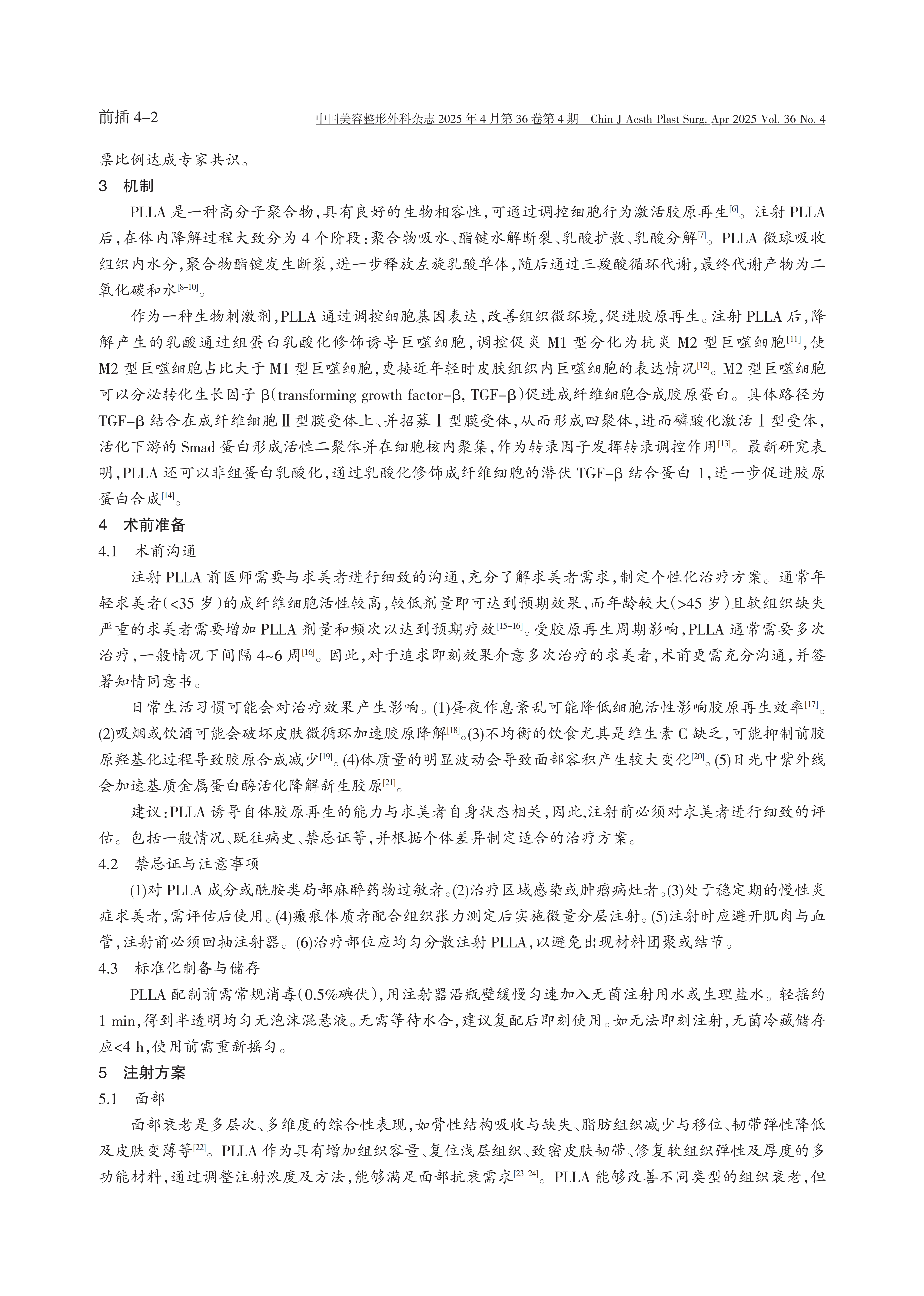 前插4-2 中国美容整形外科杂志2025年4月第36卷第4期 Chin J Aesth Plast Surg, Apr 2025 Vol. 36 No. 4

票比例达成专家共识。

3 机制

PLLA是一种高分子聚合物,具有良好的生物相容性,可通过调控细胞行为激活胶原再生$^{[6]}$。注射PLLA后,在体内降解过程大致分为4个阶段:聚合物吸水、酯键水解断裂、乳酸扩散、乳酸分解$^{[7]}$。PLLA微球吸收组织内水分,聚合物酯键发生断裂,进一步释放左旋乳酸单体,随后通过三羧酸循环代谢,最终代谢产物为二氧化碳和水$^{[8-10]}$。

作为一种生物刺激剂,PLLA通过调控细胞基因表达,改善组织微环境,促进胶原再生。注射PLLA后,降解产生的乳酸通过组蛋白乳酸化修饰诱导巨噬细胞,调控促炎M1型分化为抗炎M2型巨噬细胞$^{[11]}$,使M2型巨噬细胞占比大于M1型巨噬细胞,更接近年轻时皮肤组织内巨噬细胞的表达情况$^{[12]}$。M2型巨噬细胞可以分泌转化生长因子β(transforming growth factor-β, TGF-β)促进成纤维细胞合成胶原蛋白。具体路径为TGF-β结合在成纤维细胞Ⅱ型膜受体上、并招募Ⅰ型膜受体,从而形成四聚体,进而磷酸化激活Ⅰ型受体,活化下游的Smad蛋白形成活性二聚体并在细胞核内聚集,作为转录因子发挥转录调控作用$^{[13]}$。最新研究表明,PLLA还可以非组蛋白乳酸化,通过乳酸化修饰成纤维细胞的潜伏TGF-β结合蛋白1,进一步促进胶原蛋白合成$^{[14]}$。

4 术前准备

4.1 术前沟通

注射PLLA前医师需要与求美者进行细致的沟通,充分了解求美者需求,制定个性化治疗方案。通常年轻求美者(<35岁)的成纤维细胞活性较高,较低剂量即可达到预期效果,而年龄较大(>45岁)且软组织缺失严重的求美者需要增加PLLA剂量和频次以达到预期疗效$^{[15-16]}$。受胶原再生周期影响,PLLA通常需要多次治疗,一般情况下间隔4~6周$^{[16]}$。因此,对于追求即刻效果介意多次治疗的求美者,术前更需充分沟通,并签署知情同意书。

日常生活习惯可能会对治疗效果产生影响。(1)昼夜作息紊乱可能降低细胞活性影响胶原再生效率$^{[17]}$。(2)吸烟或饮酒可能会破坏皮肤微循环加速胶原降解$^{[18]}$。(3)不均衡的饮食尤其是维生素C缺乏,可能抑制前胶原羟基化过程导致胶原合成减少$^{[19]}$。(4)体质量的明显波动会导致面部容积产生较大变化$^{[20]}$。(5)日光中紫外线会加速基质金属蛋白酶活化降解新生胶原$^{[21]}$。

建议:PLLA诱导自体胶原再生的能力与求美者自身状态相关,因此,注射前必须对求美者进行细致的评估。包括一般情况、既往病史、禁忌证等,并根据个体差异制定适合的治疗方案。

4.2 禁忌证与注意事项

(1)对PLLA成分或酰胺类局部麻醉药物过敏者。(2)治疗区域感染或肿瘤病灶者。(3)处于稳定期的慢性炎症求美者,需评估后使用。(4)瘢痕体质者配合组织张力测定后实施微量分层注射。(5)注射时应避开肌肉与血管,注射前必须回抽注射器。(6)治疗部位应均匀分散注射PLLA,以避免出现材料团聚或结节。

4.3 标准化制备与储存

PLLA配制前需常规消毒(0.5%碘伏),用注射器沿瓶壁缓慢匀速加入无菌注射用水或生理盐水。轻摇约1 min,得到半透明均匀无泡沫混悬液。无需等待水合,建议复配后即刻使用。如无法即刻注射,无菌冷藏储存应<4 h,使用前需重新摇匀。

5 注射方案

5.1 面部

面部衰老是多层次、多维度的综合性表现,如骨性结构吸收与缺失、脂肪组织减少与移位、韧带弹性降低及皮肤变薄等$^{[22]}$。PLLA作为具有增加组织容量、复位浅层组织、致密皮肤韧带、修复软组织弹性及厚度的多功能材料,通过调整注射浓度及方法,能够满足面部抗衰需求$^{[23-24]}$。PLLA能够改善不同类型的组织衰老,但